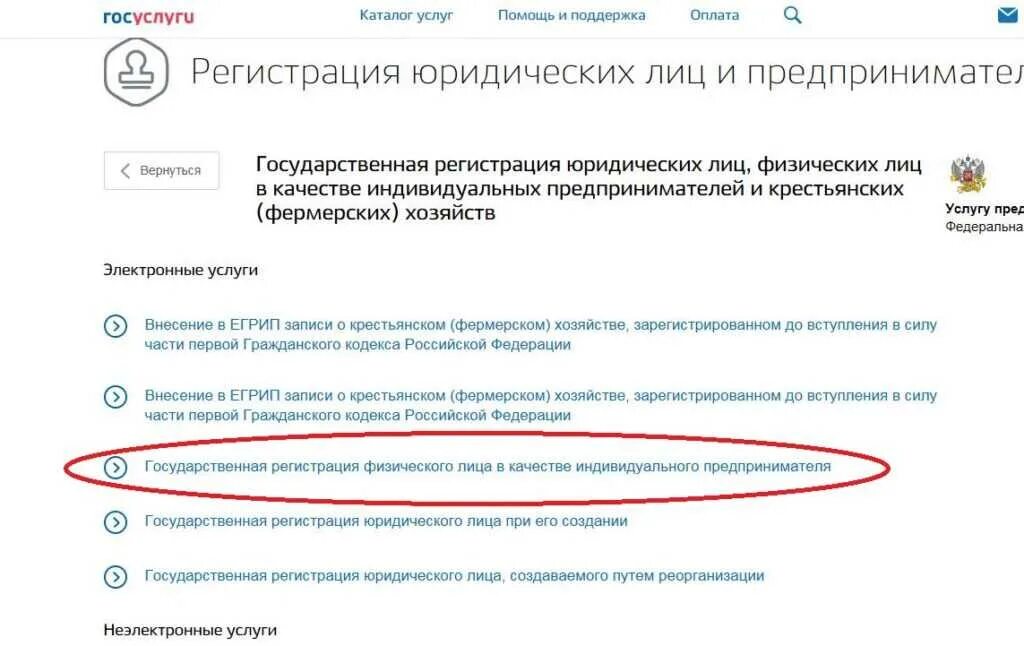 госуслуги

Каталог услуг Помощь и поддержка Оплата

Регистрация юридических лиц и предпринимател

Вернуться

Государственная регистрация юридических лиц, физических лиц в качестве индивидуальных предпринимателей и крестьянских (фермерских) хозяйств

Услугу пред
Федеральна

Электронные услуги

Внесение в ЕГРИП записи о крестьянском (фермерском) хозяйстве, зарегистрированном до вступления в силу части первой Гражданского кодекса Российской Федерации

Внесение в ЕГРИП записи о крестьянском (фермерском) хозяйстве, зарегистрированном до вступления в силу части первой Гражданского кодекса Российской Федерации

Государственная регистрация физического лица в качестве индивидуального предпринимателя

Государственная регистрация юридического лица при его создании

Государственная регистрация юридического лица, создаваемого путем реорганизации

Неэлектронные услуги